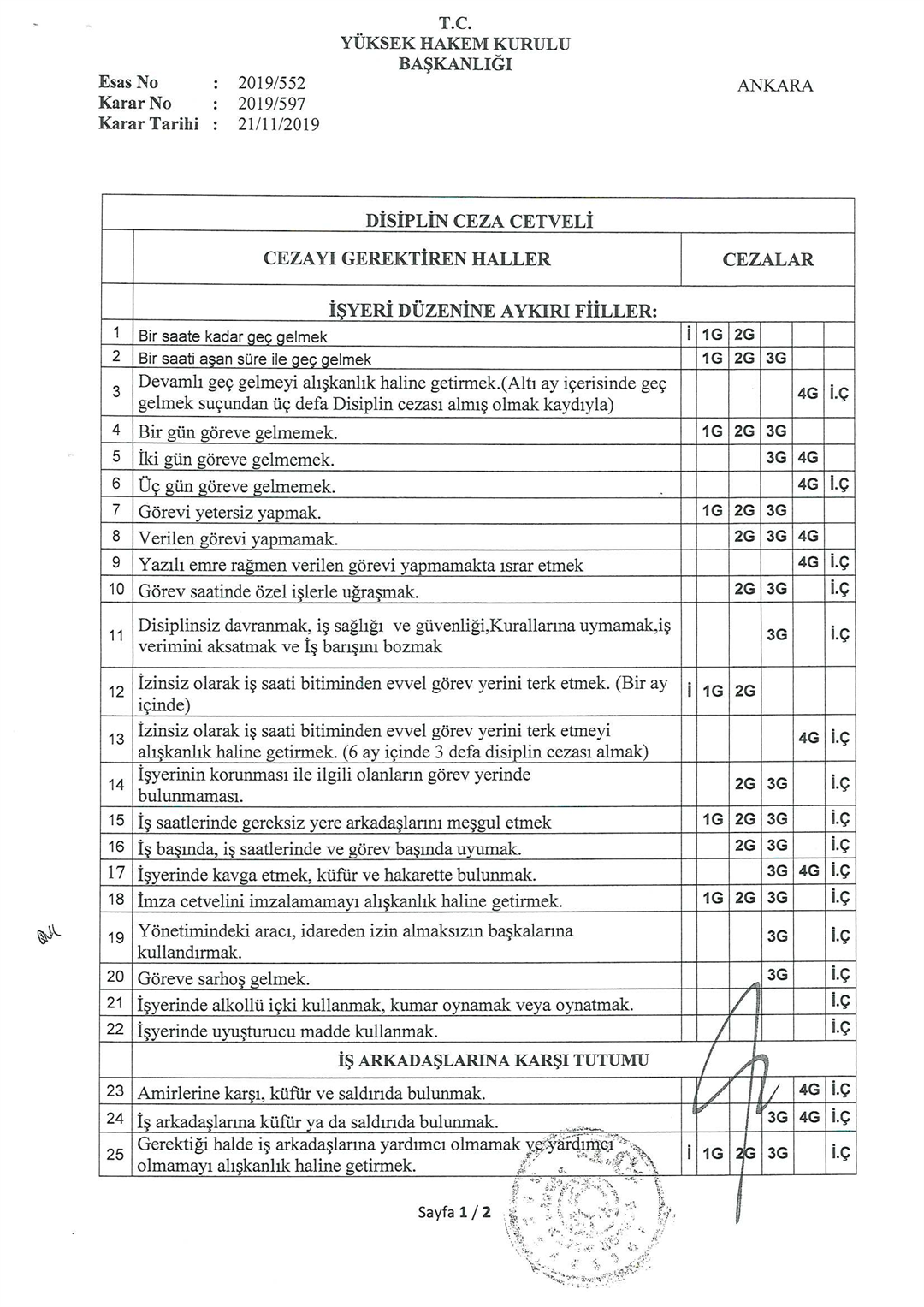 T.C.
YÜKSEK HAKEM KURULU
BAŞKANLIĞI

Esas No : 2019/552
Karar No : 2019/597
Karar Tarihi : 21/11/2019

ANKARA

DİSİPLİN CEZA CETVELİ

| | CEZAYI GEREKTİREN HALLER | CEZALAR | | | | | |
|---|---|---|---|---|---|---|---|
| | İŞYERİ DÜZENİNE AYKIRI FİİLLER: | | | | | | |
| 1 | Bir saate kadar geç gelmek | İ | 1G | 2G | | | |
| 2 | Bir saati aşan süre ile geç gelmek | | 1G | 2G | 3G | | |
| 3 | Devamlı geç gelmeyi alışkanlık haline getirmek.(Altı ay içerisinde geç gelmek suçundan üç defa Disiplin cezası almış olmak kaydıyla) | | | | | 4G | İ.Ç |
| 4 | Bir gün göreve gelmemek. | | 1G | 2G | 3G | | |
| 5 | İki gün göreve gelmemek. | | | | 3G | 4G | |
| 6 | Üç gün göreve gelmemek. | | | | | 4G | İ.Ç |
| 7 | Görevi yetersiz yapmak. | | 1G | 2G | 3G | | |
| 8 | Verilen görevi yapmamak. | | | 2G | 3G | 4G | |
| 9 | Yazılı emre rağmen verilen görevi yapmamakta ısrar etmek | | | | | 4G | İ.Ç |
| 10 | Görev saatinde özel işlerle uğraşmak. | | | 2G | 3G | | İ.Ç |
| 11 | Disiplinsiz davranmak, iş sağlığı ve güvenliği,Kurallarına uymamak,iş verimini aksatmak ve İş barışını bozmak | | | | 3G | | İ.Ç |
| 12 | İzinsiz olarak iş saati bitiminden evvel görev yerini terk etmek. (Bir ay içinde) | İ | 1G | 2G | | | |
| 13 | İzinsiz olarak iş saati bitiminden evvel görev yerini terk etmeyi alışkanlık haline getirmek. (6 ay içinde 3 defa disiplin cezası almak) | | | | | 4G | İ.Ç |
| 14 | İşyerinin korunması ile ilgili olanların görev yerinde bulunmaması. | | | 2G | 3G | | İ.Ç |
| 15 | İş saatlerinde gereksiz yere arkadaşlarını meşgul etmek | | 1G | 2G | 3G | | İ.Ç |
| 16 | İş başında, iş saatlerinde ve görev başında uyumak. | | | 2G | 3G | | İ.Ç |
| 17 | İşyerinde kavga etmek, küfür ve hakarette bulunmak. | | | | 3G | 4G | İ.Ç |
| 18 | İmza cetvelini imzalamamayı alışkanlık haline getirmek. | | 1G | 2G | 3G | | İ.Ç |
| 19 | Yönetimindeki aracı, idareden izin almaksızın başkalarına kullandırmak. | | | | 3G | | İ.Ç |
| 20 | Göreve sarhoş gelmek. | | | | 3G | | İ.Ç |
| 21 | İşyerinde alkollü içki kullanmak, kumar oynamak veya oynatmak. | | | | | | İ.Ç |
| 22 | İşyerinde uyuşturucu madde kullanmak. | | | | | | İ.Ç |
| | İŞ ARKADAŞLARINA KARŞI TUTUMU | | | | | | |
| 23 | Amirlerine karşı, küfür ve saldırıda bulunmak. | | | | | 4G | İ.Ç |
| 24 | İş arkadaşlarına küfür ya da saldırıda bulunmak. | | | | 3G | 4G | İ.Ç |
| 25 | Gerektiği halde iş arkadaşlarına yardımcı olmamak ve yardımcı olmamayı alışkanlık haline getirmek. | İ | 1G | 2G | 3G | | İ.Ç |

Sayfa 1 / 2